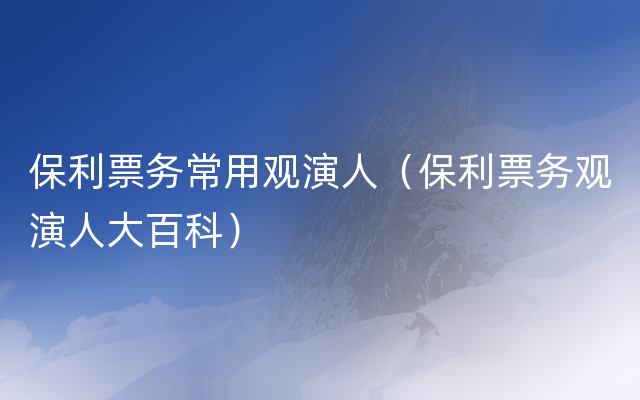 保利票务常用观演人（保利票务观演人大百科）